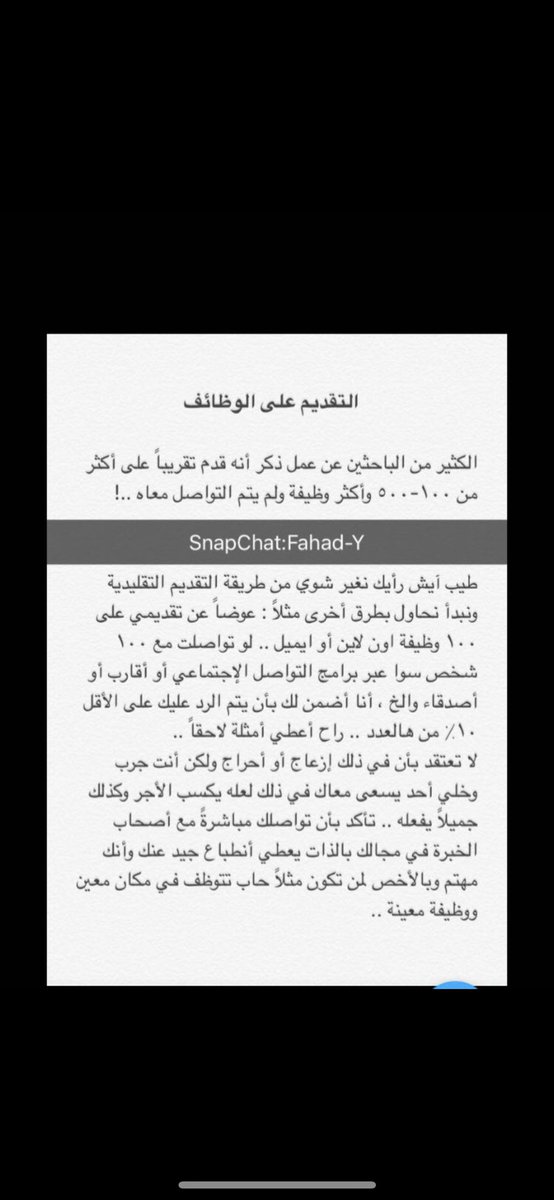 التقديم على الوظائف

الكثير من الباحثين عن عمل ذكر أنه قدم تقريباً على أكثر من ١٠٠-٥٠٠ وأكثر وظيفة ولم يتم التواصل معاه ..!

SnapChat:Fahad-Y

طيب أيش رأيك نغير شوي من طريقة التقديم التقليدية ونبدأ نحاول بطرق أخرى مثلاً : عوضاً عن تقديمي على ١٠٠ وظيفة اون لاين أو ايميل .. لو تواصلت مع ١٠٠ شخص سوا عبر برامج التواصل الإجتماعي أو أقارب أو أصدقاء والخ ، أنا أضمن لك بأن يتم الرد عليك على الأقل ١٠٪ من هالعدد .. راح أعطي أمثلة لاحقاً ..
لا تعتقد بأن في ذلك إزعاج أو أحراج ولكن أنت جرب وخلي أحد يسعى معاك في ذلك لعله يكسب الأجر وكذلك جميلاً يفعله .. تأكد بأن تواصلك مباشرةً مع أصحاب الخبرة في مجالك بالذات يعطي أنطباع جيد عنك وأنك مهتم وبالأخص لمن تكون مثلاً حاب تتوظف في مكان معين ووظيفة معينة ..